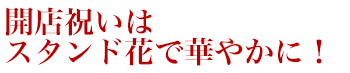 開店祝いは
スタンド花で華やかに！